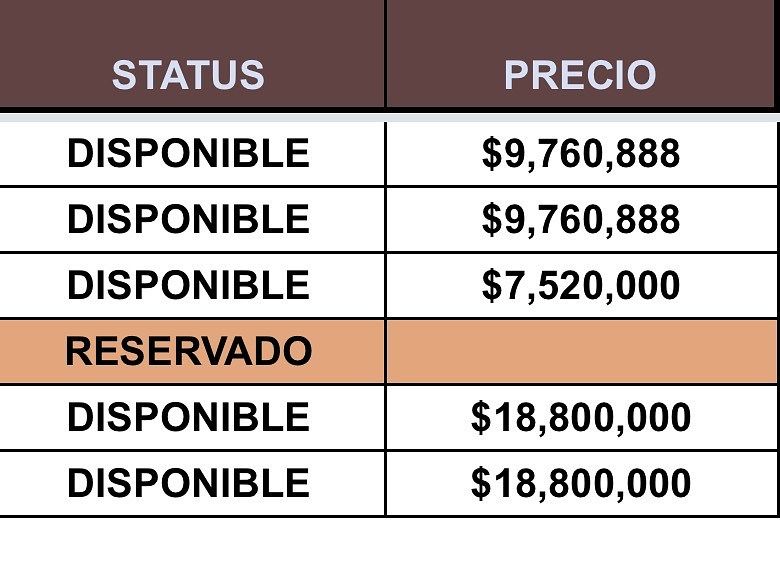 | STATUS | PRECIO |
|---|---|
| DISPONIBLE | \$9,760,888 |
| DISPONIBLE | \$9,760,888 |
| DISPONIBLE | \$7,520,000 |
| RESERVADO | |
| DISPONIBLE | \$18,800,000 |
| DISPONIBLE | \$18,800,000 |